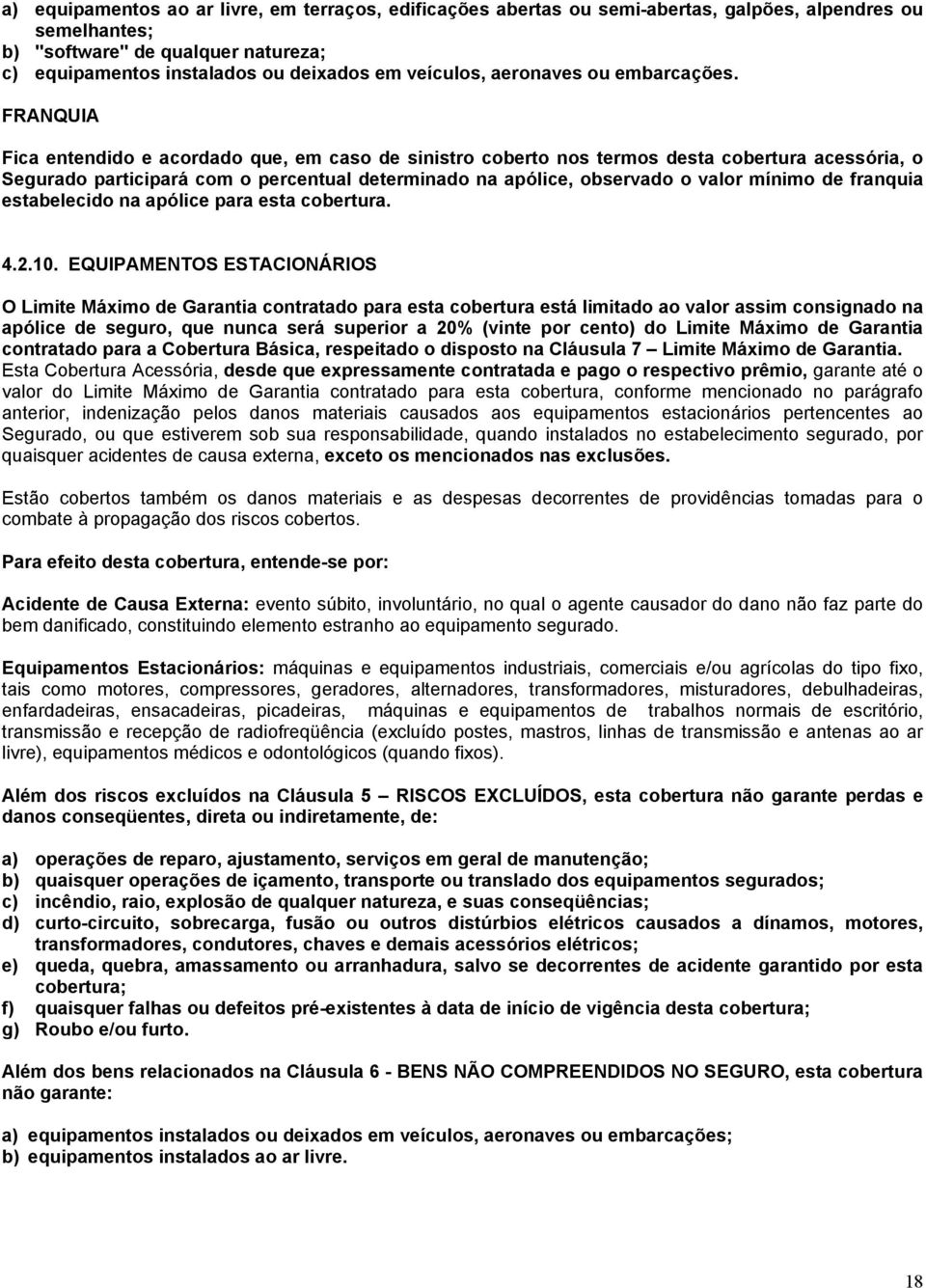 a) equipamentos ao ar livre, em terraços, edificações abertas ou semi-abertas, galpões, alpendres ou semelhantes;
b) "software" de qualquer natureza;
c) equipamentos instalados ou deixados em veículos, aeronaves ou embarcações.

FRANQUIA

Fica entendido e acordado que, em caso de sinistro coberto nos termos desta cobertura acessória, o Segurado participará com o percentual determinado na apólice, observado o valor mínimo de franquia estabelecido na apólice para esta cobertura.

4.2.10. EQUIPAMENTOS ESTACIONÁRIOS

O Limite Máximo de Garantia contratado para esta cobertura está limitado ao valor assim consignado na apólice de seguro, que nunca será superior a 20% (vinte por cento) do Limite Máximo de Garantia contratado para a Cobertura Básica, respeitado o disposto na Cláusula 7 – Limite Máximo de Garantia.
Esta Cobertura Acessória, desde que expressamente contratada e pago o respectivo prêmio, garante até o valor do Limite Máximo de Garantia contratado para esta cobertura, conforme mencionado no parágrafo anterior, indenização pelos danos materiais causados aos equipamentos estacionários pertencentes ao Segurado, ou que estiverem sob sua responsabilidade, quando instalados no estabelecimento segurado, por quaisquer acidentes de causa externa, exceto os mencionados nas exclusões.

Estão cobertos também os danos materiais e as despesas decorrentes de providências tomadas para o combate à propagação dos riscos cobertos.

Para efeito desta cobertura, entende-se por:

Acidente de Causa Externa: evento súbito, involuntário, no qual o agente causador do dano não faz parte do bem danificado, constituindo elemento estranho ao equipamento segurado.

Equipamentos Estacionários: máquinas e equipamentos industriais, comerciais e/ou agrícolas do tipo fixo, tais como motores, compressores, geradores, alternadores, transformadores, misturadores, debulhadeiras, enfardadeiras, ensacadeiras, picadeiras, máquinas e equipamentos de trabalhos normais de escritório, transmissão e recepção de radiofreqüência (excluído postes, mastros, linhas de transmissão e antenas ao ar livre), equipamentos médicos e odontológicos (quando fixos).

Além dos riscos excluídos na Cláusula 5 – RISCOS EXCLUÍDOS, esta cobertura não garante perdas e danos conseqüentes, direta ou indiretamente, de:

a) operações de reparo, ajustamento, serviços em geral de manutenção;
b) quaisquer operações de içamento, transporte ou translado dos equipamentos segurados;
c) incêndio, raio, explosão de qualquer natureza, e suas conseqüências;
d) curto-circuito, sobrecarga, fusão ou outros distúrbios elétricos causados a dínamos, motores, transformadores, condutores, chaves e demais acessórios elétricos;
e) queda, quebra, amassamento ou arranhadura, salvo se decorrentes de acidente garantido por esta cobertura;
f) quaisquer falhas ou defeitos pré-existentes à data de início de vigência desta cobertura;
g) Roubo e/ou furto.

Além dos bens relacionados na Cláusula 6 - BENS NÃO COMPREENDIDOS NO SEGURO, esta cobertura não garante:

a) equipamentos instalados ou deixados em veículos, aeronaves ou embarcações;
b) equipamentos instalados ao ar livre.

18